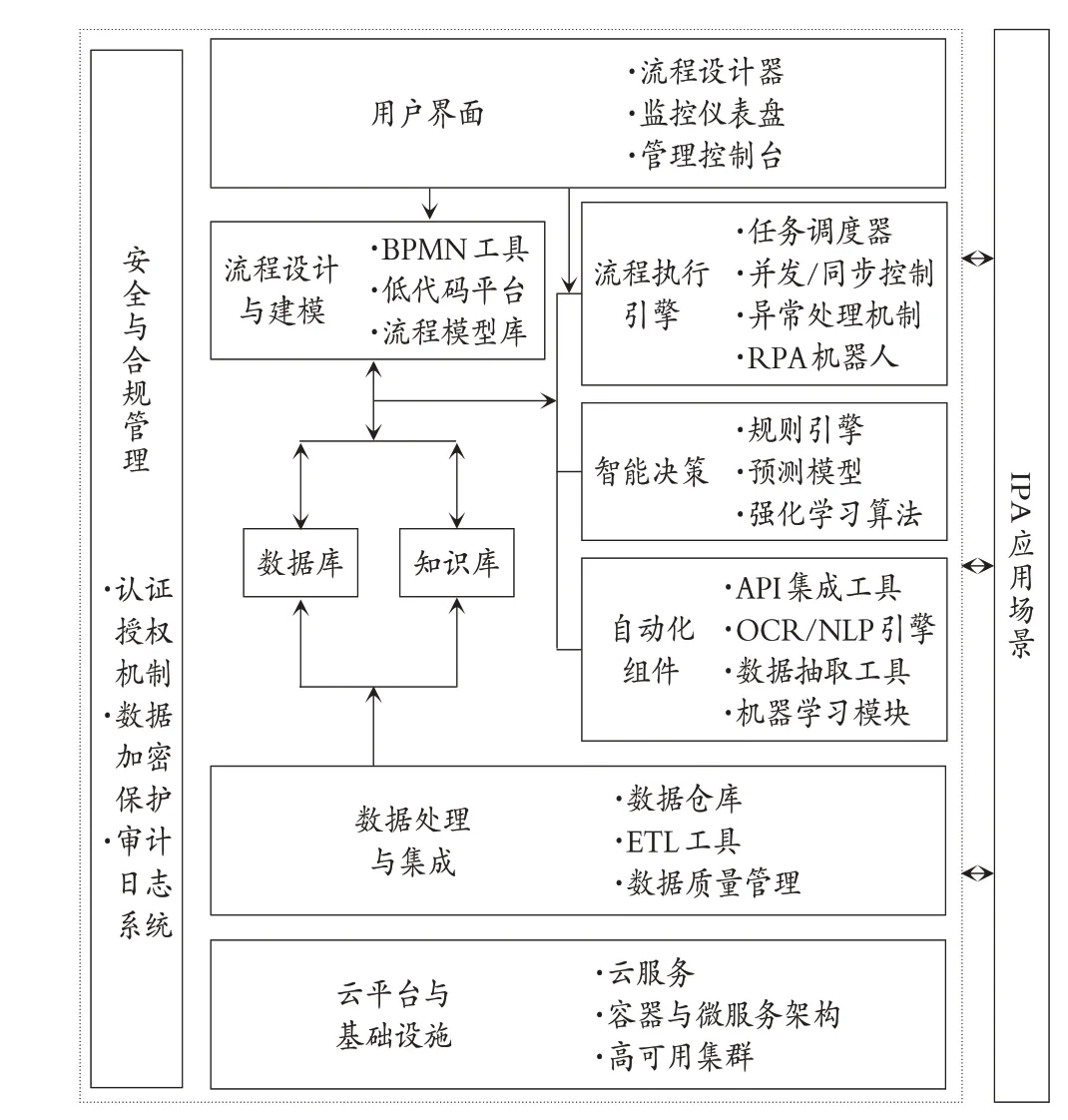 安全与合规管理

·认证授权机制
·数据加密保护
·审计日志系统

用户界面
·流程设计器
·监控仪表盘
·管理控制台

流程设计与建模
·BPMN 工具
·低代码平台
·流程模型库

流程执行引擎
·任务调度器
·并发/同步控制
·异常处理机制
·RPA 机器人

智能决策
·规则引擎
·预测模型
·强化学习算法

数据库

知识库

自动化组件
·API 集成工具
·OCR/NLP 引擎
·数据抽取工具
·机器学习模块

数据处理与集成
·数据仓库
·ETL 工具
·数据质量管理

云平台与基础设施
·云服务
·容器与微服务架构
·高可用集群

IPA 应用场景